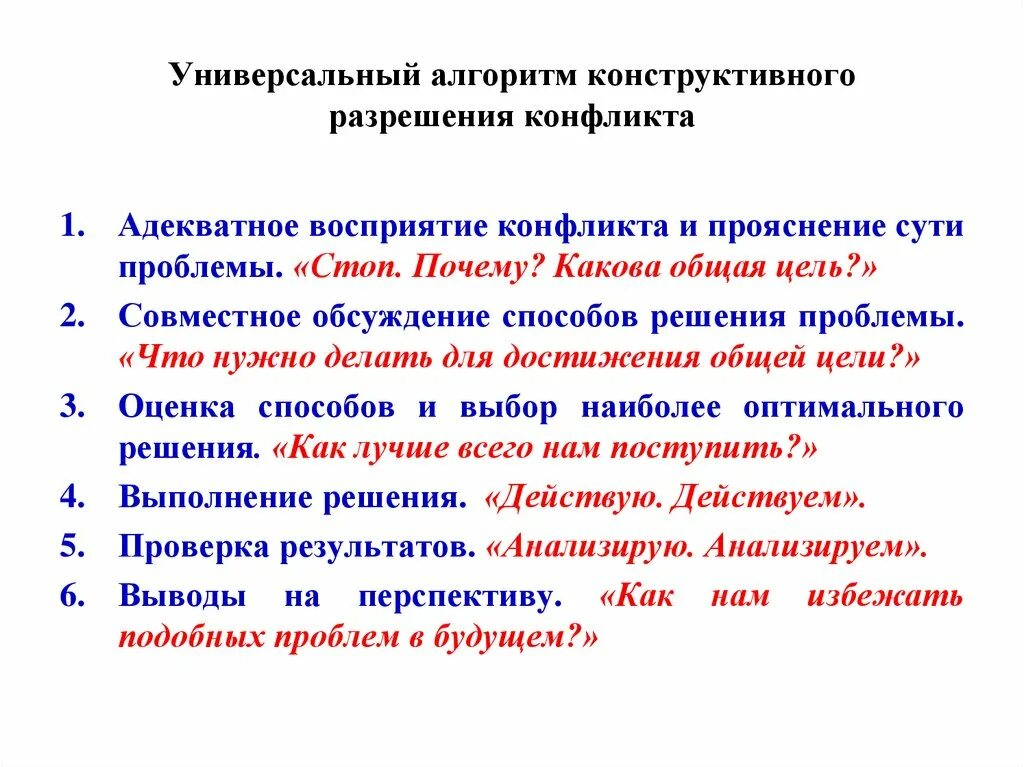 Универсальный алгоритм конструктивного разрешения конфликта

1. Адекватное восприятие конфликта и прояснение сути проблемы. «Стоп. Почему? Какова общая цель?»
2. Совместное обсуждение способов решения проблемы. «Что нужно делать для достижения общей цели?»
3. Оценка способов и выбор наиболее оптимального решения. «Как лучше всего нам поступить?»
4. Выполнение решения. «Действую. Действуем».
5. Проверка результатов. «Анализирую. Анализируем».
6. Выводы на перспективу. «Как нам избежать подобных проблем в будущем?»